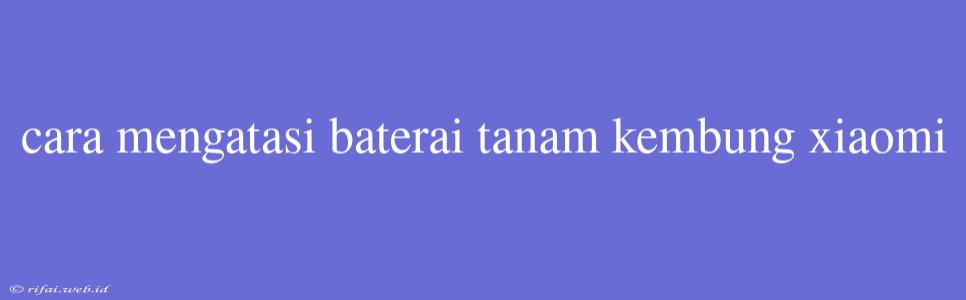 cara mengatasi baterai tanam kembung xiaomi

© rifai.web.id